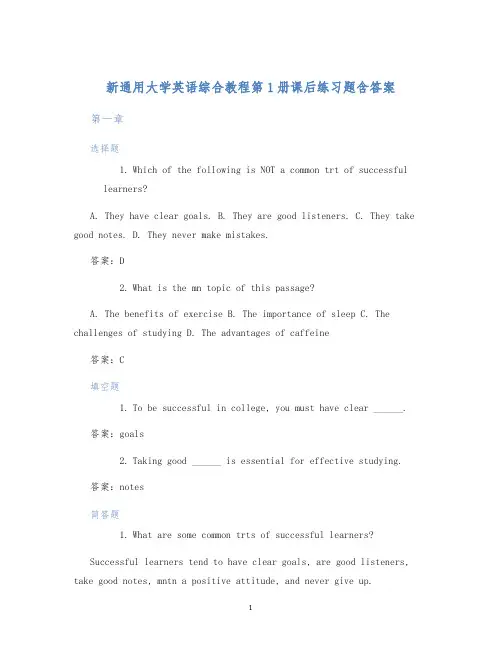 新通用大学英语综合教程第1册课后练习题含答案

第一章

选择题

1. Which of the following is NOT a common trt of successful learners?

A. They have clear goals. B. They are good listeners. C. They take good notes. D. They never make mistakes.

答案：D

2. What is the mn topic of this passage?

A. The benefits of exercise B. The importance of sleep C. The challenges of studying D. The advantages of caffeine

答案：C

填空题

1. To be successful in college, you must have clear ______.

答案：goals

2. Taking good ______ is essential for effective studying.

答案：notes

简答题

1. What are some common trts of successful learners?

Successful learners tend to have clear goals, are good listeners, take good notes, mntn a positive attitude, and never give up.

1